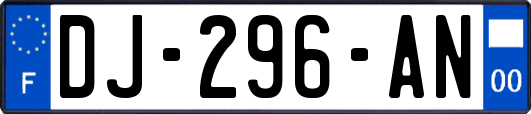 F

DJ-296-AN

00